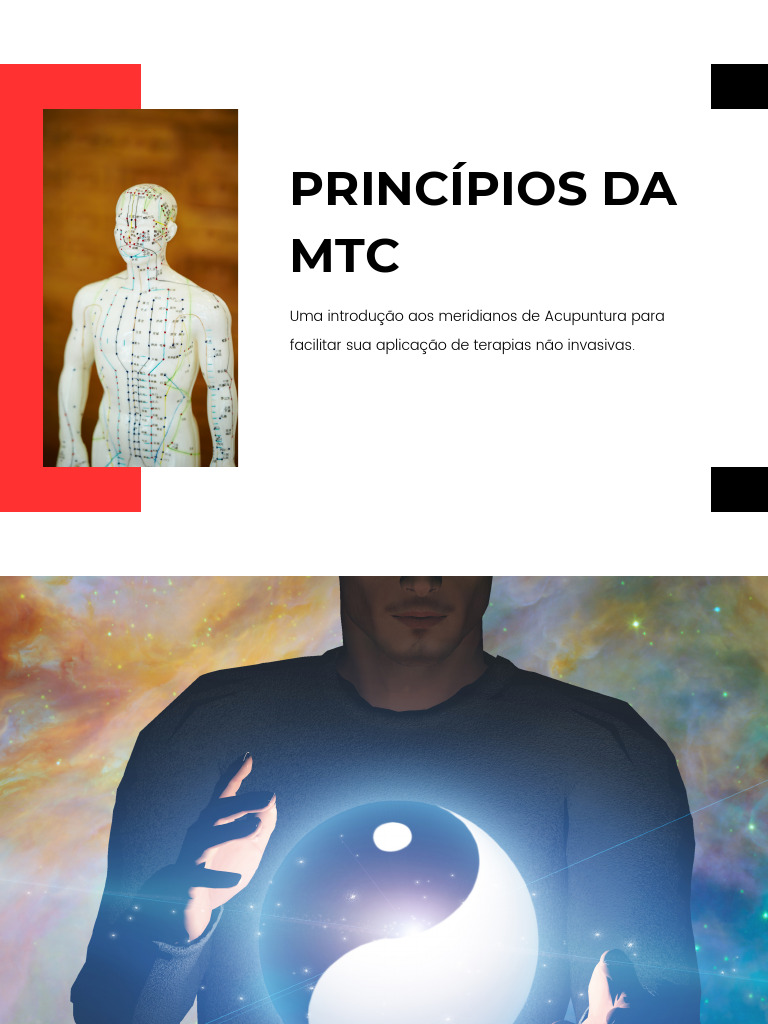 PRINCÍPIOS DA MTC

Uma introdução aos meridianos de Acupuntura para facilitar sua aplicação de terapias não invasivas.